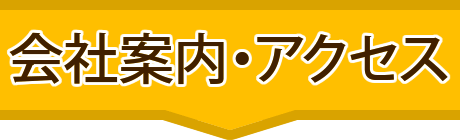 会社案内・アクセス